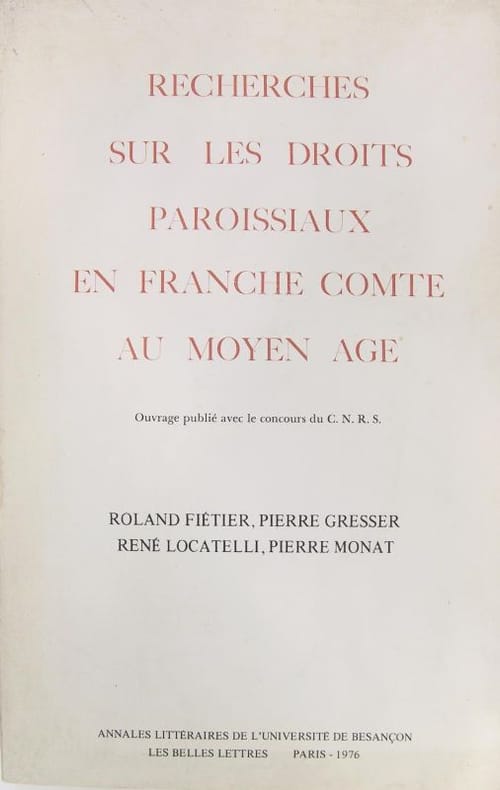 RECHERCHES
SUR LES DROITS
PAROISSIAUX
EN FRANCHE COMTE
AU MOYEN AGE

Ouvrage publié avec le concours du C. N. R. S.

ROLAND FIÉTIER, PIERRE GRESSER
RENÉ LOCATELLI, PIERRE MONAT

ANNALES LITTÉRAIRES DE L'UNIVERSITÉ DE BESANÇON
LES BELLES LETTRES PARIS - 1976